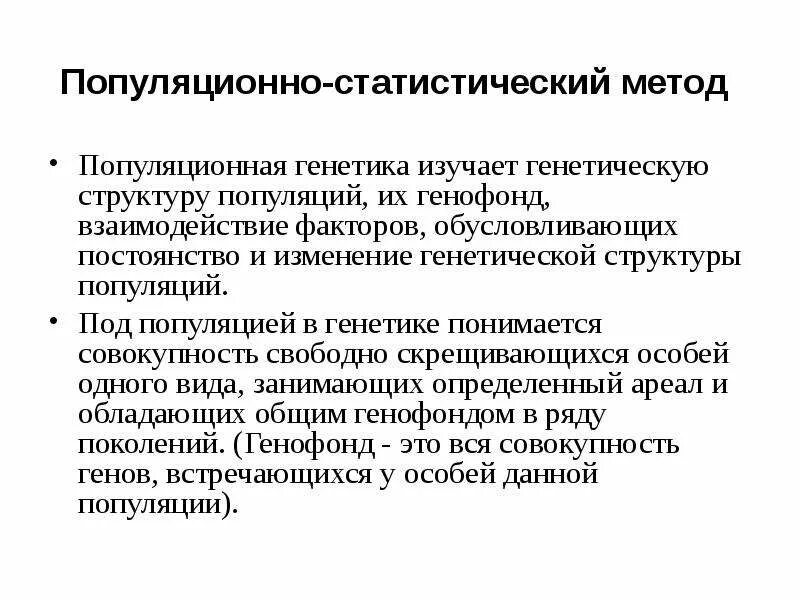 Популяционно-статистический метод

• Популяционная генетика изучает генетическую структуру популяций, их генофонд, взаимодействие факторов, обусловливающих постоянство и изменение генетической структуры популяций.

• Под популяцией в генетике понимается совокупность свободно скрещивающихся особей одного вида, занимающих определенный ареал и обладающих общим генофондом в ряду поколений. (Генофонд - это вся совокупность генов, встречающихся у особей данной популяции).